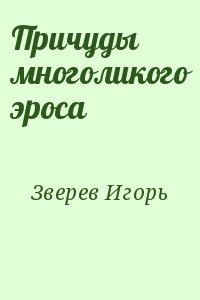 Причуды многоликого эроса

Зверев Игорь